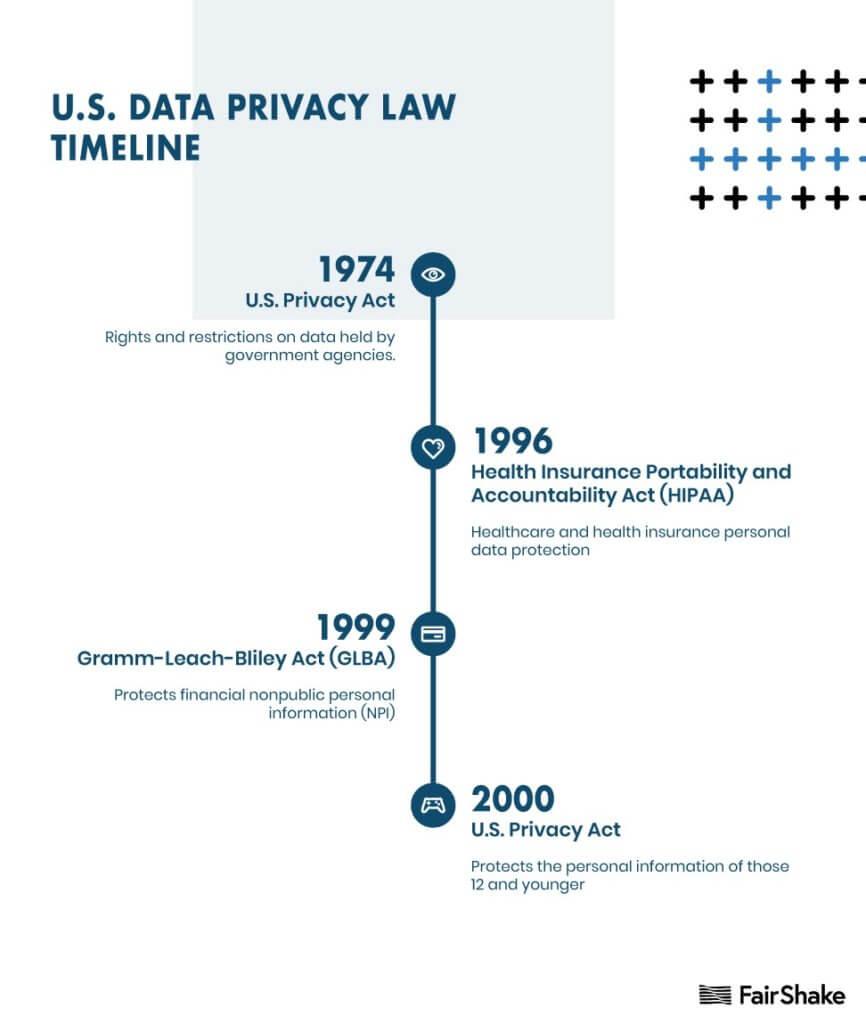 U.S. DATA PRIVACY LAW TIMELINE

1974
U.S. Privacy Act

Rights and restrictions on data held by government agencies.

1996
Health Insurance Portability and Accountability Act (HIPAA)

Healthcare and health insurance personal data protection

1999
Gramm-Leach-Bliley Act (GLBA)

Protects financial nonpublic personal information (NPI)

2000
U.S. Privacy Act

Protects the personal information of those 12 and younger

FairShake